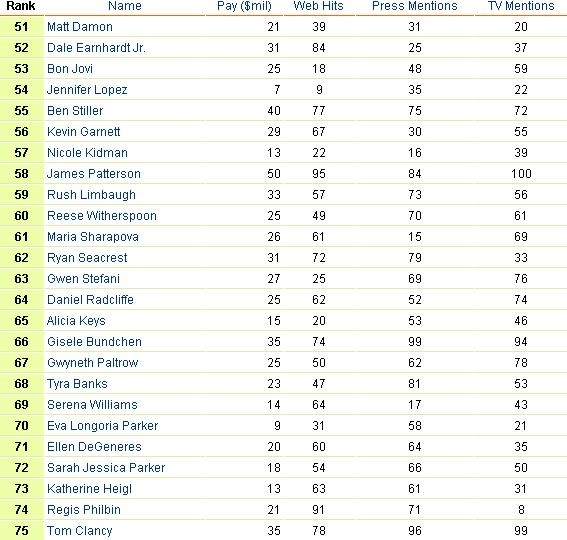 | Rank | Name | Pay ($mil) | Web Hits | Press Mentions | TV Mentions |
|---|---|---|---|---|---|
| 51 | Matt Damon | 21 | 39 | 31 | 20 |
| 52 | Dale Earnhardt Jr. | 31 | 84 | 25 | 37 |
| 53 | Bon Jovi | 25 | 18 | 48 | 59 |
| 54 | Jennifer Lopez | 7 | 9 | 35 | 22 |
| 55 | Ben Stiller | 40 | 77 | 75 | 72 |
| 56 | Kevin Garnett | 29 | 67 | 30 | 55 |
| 57 | Nicole Kidman | 13 | 22 | 16 | 39 |
| 58 | James Patterson | 50 | 95 | 84 | 100 |
| 59 | Rush Limbaugh | 33 | 57 | 73 | 56 |
| 60 | Reese Witherspoon | 25 | 49 | 70 | 61 |
| 61 | Maria Sharapova | 26 | 61 | 15 | 69 |
| 62 | Ryan Seacrest | 31 | 72 | 79 | 33 |
| 63 | Gwen Stefani | 27 | 25 | 69 | 76 |
| 64 | Daniel Radcliffe | 25 | 62 | 52 | 74 |
| 65 | Alicia Keys | 15 | 20 | 53 | 46 |
| 66 | Gisele Bundchen | 35 | 74 | 99 | 94 |
| 67 | Gwyneth Paltrow | 25 | 50 | 62 | 78 |
| 68 | Tyra Banks | 23 | 47 | 81 | 53 |
| 69 | Serena Williams | 14 | 64 | 17 | 43 |
| 70 | Eva Longoria Parker | 9 | 31 | 58 | 21 |
| 71 | Ellen DeGeneres | 20 | 60 | 64 | 35 |
| 72 | Sarah Jessica Parker | 18 | 54 | 66 | 50 |
| 73 | Katherine Heigl | 13 | 63 | 61 | 31 |
| 74 | Regis Philbin | 21 | 91 | 71 | 8 |
| 75 | Tom Clancy | 35 | 78 | 96 | 99 |